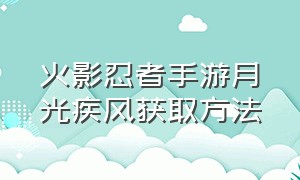 火影忍者手游月光疾风获取方法